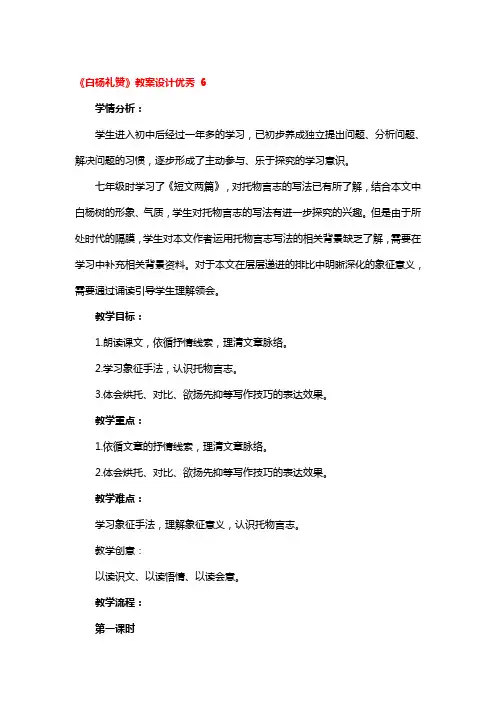 《白杨礼赞》教案设计优秀 6

学情分析：

学生进入初中后经过一年多的学习，已初步养成独立提出问题、分析问题、解决问题的习惯，逐步形成了主动参与、乐于探究的学习意识。

七年级时学习了《短文两篇》，对托物言志的写法已有所了解，结合本文中白杨树的形象、气质，学生对托物言志的写法有进一步探究的兴趣。但是由于所处时代的隔膜，学生对本文作者运用托物言志写法的相关背景缺乏了解，需要在学习中补充相关背景资料。对于本文在层层递进的排比中明晰深化的象征意义，需要通过诵读引导学生理解领会。

教学目标：

1.朗读课文，依循抒情线索，理清文章脉络。

2.学习象征手法，认识托物言志。

3.体会烘托、对比、欲扬先抑等写作技巧的表达效果。

教学重点：

1.依循文章的抒情线索，理清文章脉络。

2.体会烘托、对比、欲扬先抑等写作技巧的表达效果。

教学难点：

学习象征手法，理解象征意义，认识托物言志。

教学创意：

以读识文、以读悟情、以读会意。

教学流程：

第一课时